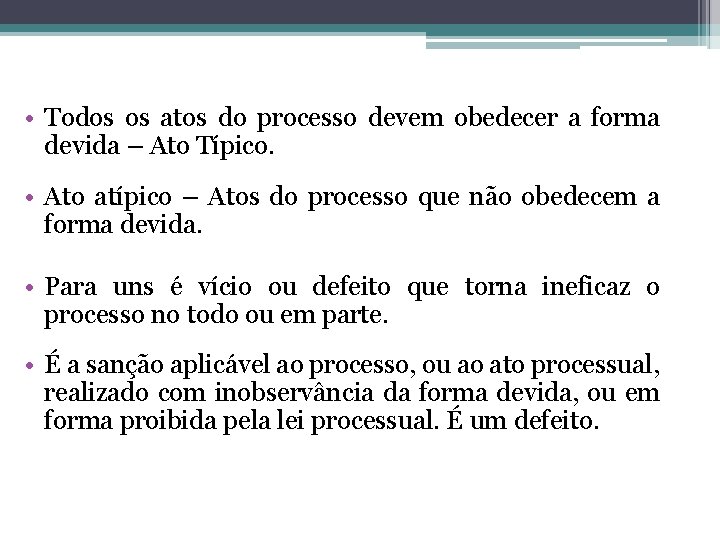 • Todos os atos do processo devem obedecer a forma devida – Ato Típico.

• Ato atípico – Atos do processo que não obedecem a forma devida.

• Para uns é vício ou defeito que torna ineficaz o processo no todo ou em parte.

• É a sanção aplicável ao processo, ou ao ato processual, realizado com inobservância da forma devida, ou em forma proibida pela lei processual. É um defeito.